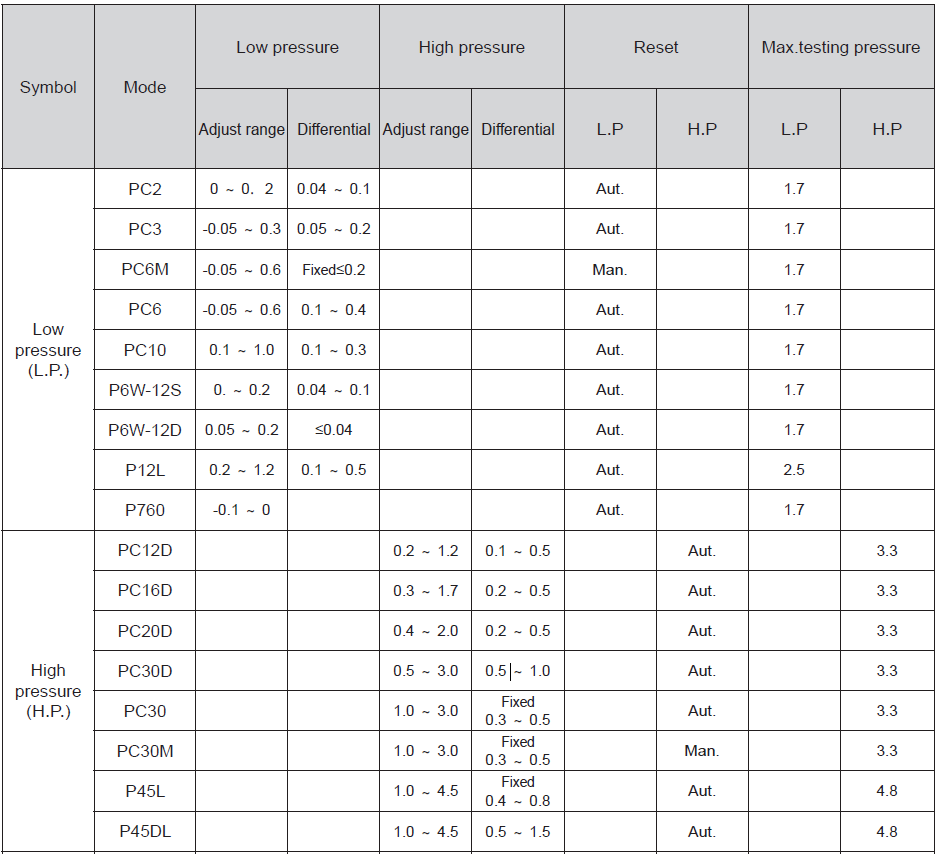 | Symbol | Mode | Low pressure Adjust range | Low pressure Differential | High pressure Adjust range | High pressure Differential | Reset L.P | Reset H.P | Max.testing pressure L.P | Max.testing pressure H.P |
|---|---|---|---|---|---|---|---|---|---|
| Low pressure (L.P.) | PC2 | 0 ~ 0. 2 | 0.04 ~ 0.1 | | | Aut. | | 1.7 | |
| | PC3 | -0.05 ~ 0.3 | 0.05 ~ 0.2 | | | Aut. | | 1.7 | |
| | PC6M | -0.05 ~ 0.6 | Fixed≤0.2 | | | Man. | | 1.7 | |
| | PC6 | -0.05 ~ 0.6 | 0.1 ~ 0.4 | | | Aut. | | 1.7 | |
| | PC10 | 0.1 ~ 1.0 | 0.1 ~ 0.3 | | | Aut. | | 1.7 | |
| | P6W-12S | 0. ~ 0.2 | 0.04 ~ 0.1 | | | Aut. | | 1.7 | |
| | P6W-12D | 0.05 ~ 0.2 | ≤0.04 | | | Aut. | | 1.7 | |
| | P12L | 0.2 ~ 1.2 | 0.1 ~ 0.5 | | | Aut. | | 2.5 | |
| | P760 | -0.1 ~ 0 | | | | Aut. | | 1.7 | |
| High pressure (H.P.) | PC12D | | | 0.2 ~ 1.2 | 0.1 ~ 0.5 | | Aut. | | 3.3 |
| | PC16D | | | 0.3 ~ 1.7 | 0.2 ~ 0.5 | | Aut. | | 3.3 |
| | PC20D | | | 0.4 ~ 2.0 | 0.2 ~ 0.5 | | Aut. | | 3.3 |
| | PC30D | | | 0.5 ~ 3.0 | 0.5 ~ 1.0 | | Aut. | | 3.3 |
| | PC30 | | | 1.0 ~ 3.0 | Fixed 0.3 ~ 0.5 | | Aut. | | 3.3 |
| | PC30M | | | 1.0 ~ 3.0 | Fixed 0.3 ~ 0.5 | | Man. | | 3.3 |
| | P45L | | | 1.0 ~ 4.5 | Fixed 0.4 ~ 0.8 | | Aut. | | 4.8 |
| | P45DL | | | 1.0 ~ 4.5 | 0.5 ~ 1.5 | | Aut. | | 4.8 |